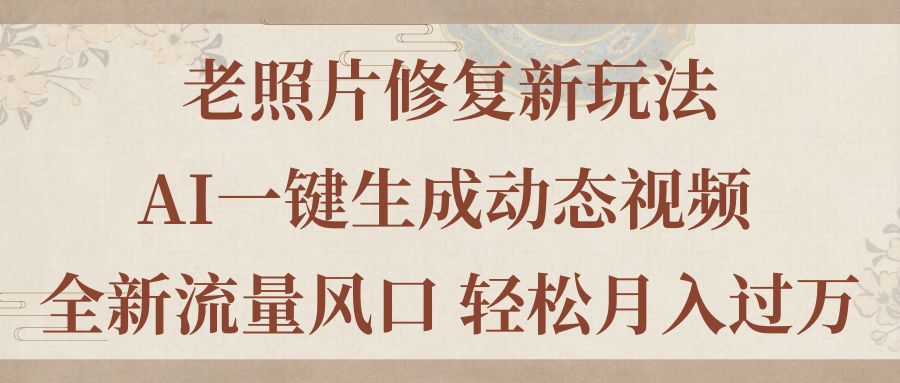 老照片修复新玩法

AI一键生成动态视频

全新流量风口 轻松月入过万